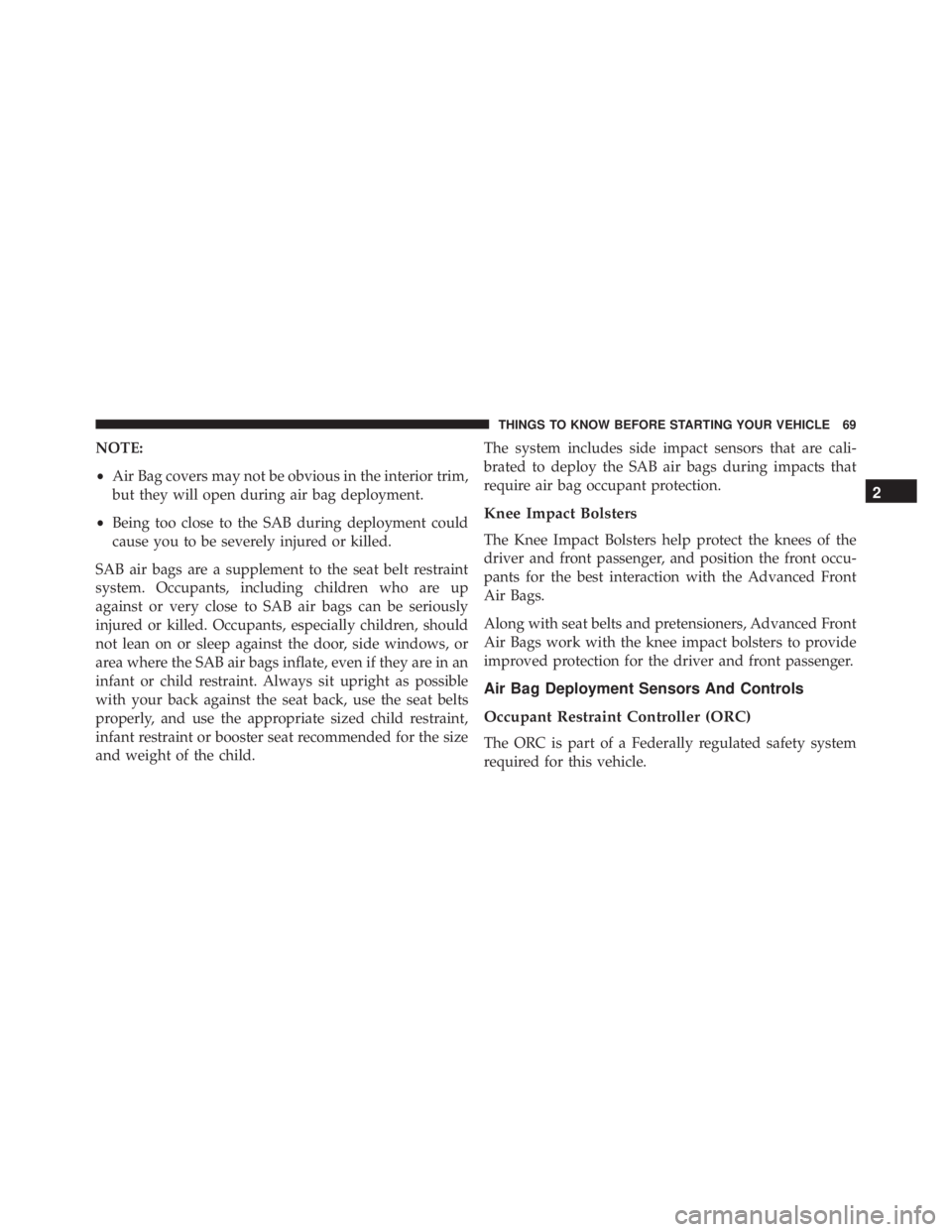 THINGS TO KNOW BEFORE STARTING YOUR VEHICLE 69

NOTE:

• Air Bag covers may not be obvious in the interior trim, but they will open during air bag deployment.

• Being too close to the SAB during deployment could cause you to be severely injured or killed.

SAB air bags are a supplement to the seat belt restraint system. Occupants, including children who are up against or very close to SAB air bags can be seriously injured or killed. Occupants, especially children, should not lean on or sleep against the door, side windows, or area where the SAB air bags inflate, even if they are in an infant or child restraint. Always sit upright as possible with your back against the seat back, use the seat belts properly, and use the appropriate sized child restraint, infant restraint or booster seat recommended for the size and weight of the child.

The system includes side impact sensors that are calibrated to deploy the SAB air bags during impacts that require air bag occupant protection.

Knee Impact Bolsters

The Knee Impact Bolsters help protect the knees of the driver and front passenger, and position the front occupants for the best interaction with the Advanced Front Air Bags.

Along with seat belts and pretensioners, Advanced Front Air Bags work with the knee impact bolsters to provide improved protection for the driver and front passenger.

Air Bag Deployment Sensors And Controls

Occupant Restraint Controller (ORC)

The ORC is part of a Federally regulated safety system required for this vehicle.

2

carmanualsonline.info